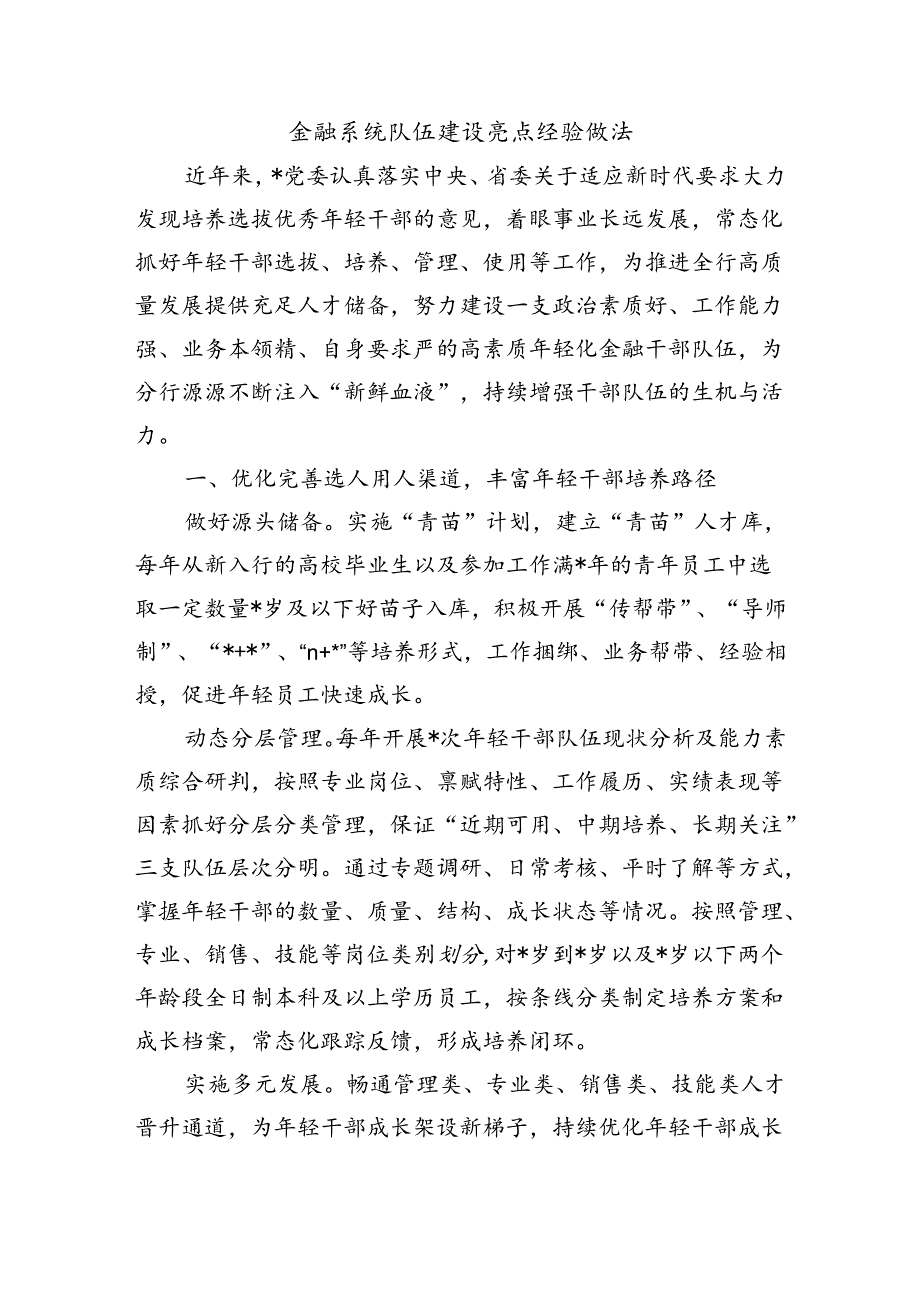 金融系统队伍建设亮点经验做法

近年来，*党委认真落实中央、省委关于适应新时代要求大力发现培养选拔优秀年轻干部的意见，着眼事业长远发展，常态化抓好年轻干部选拔、培养、管理、使用等工作，为推进全行高质量发展提供充足人才储备，努力建设一支政治素质好、工作能力强、业务本领精、自身要求严的高素质年轻化金融干部队伍，为分行源源不断注入“新鲜血液”，持续增强干部队伍的生机与活力。

一、优化完善选人用人渠道，丰富年轻干部培养路径

做好源头储备。实施“青苗”计划，建立“青苗”人才库，每年从新入行的高校毕业生以及参加工作满*年的青年员工中选取一定数量*岁及以下好苗子入库，积极开展“传帮带”、“导师制”、“*+*”、“n+*”等培养形式，工作捆绑、业务帮带、经验相授，促进年轻员工快速成长。

动态分层管理。每年开展*次年轻干部队伍现状分析及能力素质综合研判，按照专业岗位、禀赋特性、工作履历、实绩表现等因素抓好分层分类管理，保证“近期可用、中期培养、长期关注”三支队伍层次分明。通过专题调研、日常考核、平时了解等方式，掌握年轻干部的数量、质量、结构、成长状态等情况。按照管理、专业、销售、技能等岗位类别划分，对*岁到*岁以及*岁以下两个年龄段全日制本科及以上学历员工，按条线分类制定培养方案和成长档案，常态化跟踪反馈，形成培养闭环。

实施多元发展。畅通管理类、专业类、销售类、技能类人才晋升通道，为年轻干部成长架设新梯子，持续优化年轻干部成长